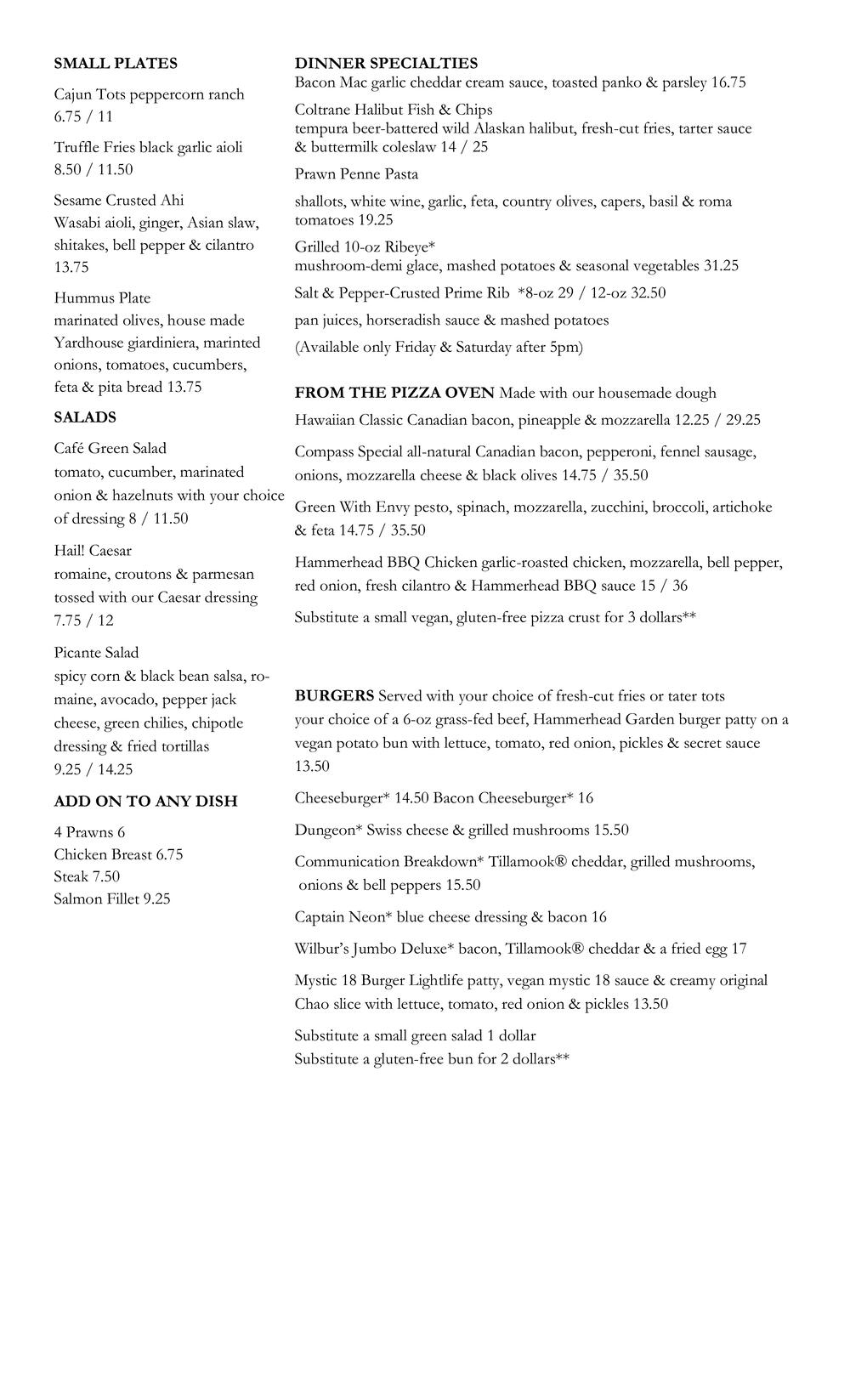 SMALL PLATES

Cajun Tots peppercorn ranch 6.75 / 11

Truffle Fries black garlic aioli 8.50 / 11.50

Sesame Crusted Ahi
Wasabi aioli, ginger, Asian slaw, shitakes, bell pepper & cilantro 13.75

Hummus Plate
marinated olives, house made Yardhouse giardiniera, marinted onions, tomatoes, cucumbers, feta & pita bread 13.75

SALADS

Café Green Salad
tomato, cucumber, marinated onion & hazelnuts with your choice of dressing 8 / 11.50

Hail! Caesar
romaine, croutons & parmesan tossed with our Caesar dressing 7.75 / 12

Picante Salad
spicy corn & black bean salsa, romaine, avocado, pepper jack cheese, green chilies, chipotle dressing & fried tortillas 9.25 / 14.25

ADD ON TO ANY DISH

4 Prawns 6
Chicken Breast 6.75
Steak 7.50
Salmon Fillet 9.25

DINNER SPECIALTIES
Bacon Mac garlic cheddar cream sauce, toasted panko & parsley 16.75

Coltrane Halibut Fish & Chips
tempura beer-battered wild Alaskan halibut, fresh-cut fries, tarter sauce & buttermilk coleslaw 14 / 25

Prawn Penne Pasta

shallots, white wine, garlic, feta, country olives, capers, basil & roma tomatoes 19.25

Grilled 10-oz Ribeye*
mushroom-demi glace, mashed potatoes & seasonal vegetables 31.25

Salt & Pepper-Crusted Prime Rib *8-oz 29 / 12-oz 32.50

pan juices, horseradish sauce & mashed potatoes

(Available only Friday & Saturday after 5pm)

FROM THE PIZZA OVEN Made with our housemade dough

Hawaiian Classic Canadian bacon, pineapple & mozzarella 12.25 / 29.25

Compass Special all-natural Canadian bacon, pepperoni, fennel sausage, onions, mozzarella cheese & black olives 14.75 / 35.50

Green With Envy pesto, spinach, mozzarella, zucchini, broccoli, artichoke & feta 14.75 / 35.50

Hammerhead BBQ Chicken garlic-roasted chicken, mozzarella, bell pepper, red onion, fresh cilantro & Hammerhead BBQ sauce 15 / 36

Substitute a small vegan, gluten-free pizza crust for 3 dollars**

BURGERS Served with your choice of fresh-cut fries or tater tots
your choice of a 6-oz grass-fed beef, Hammerhead Garden burger patty on a vegan potato bun with lettuce, tomato, red onion, pickles & secret sauce 13.50

Cheeseburger* 14.50 Bacon Cheeseburger* 16

Dungeon* Swiss cheese & grilled mushrooms 15.50

Communication Breakdown* Tillamook® cheddar, grilled mushrooms, onions & bell peppers 15.50

Captain Neon* blue cheese dressing & bacon 16

Wilbur's Jumbo Deluxe* bacon, Tillamook® cheddar & a fried egg 17

Mystic 18 Burger Lightlife patty, vegan mystic 18 sauce & creamy original Chao slice with lettuce, tomato, red onion & pickles 13.50

Substitute a small green salad 1 dollar
Substitute a gluten-free bun for 2 dollars**